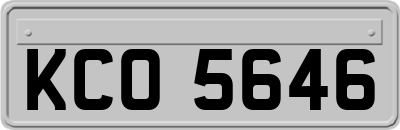 KCO 5646